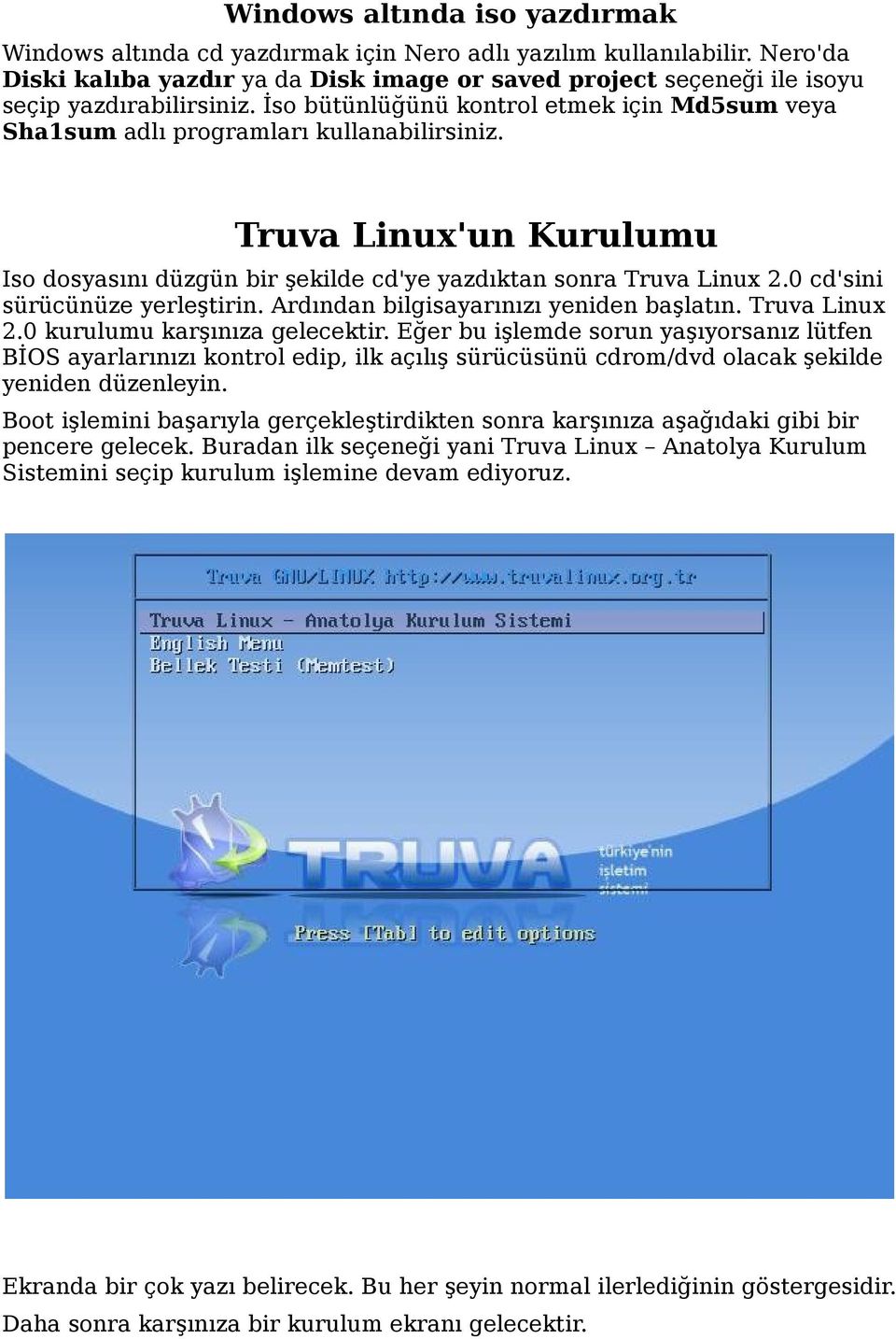 Windows altında iso yazdırmak

Windows altında cd yazdırmak için Nero adlı yazılım kullanılabilir. Nero'da Diski kalıba yazdır ya da Disk image or saved project seçeneği ile isoyu seçip yazdırabilirsiniz. İso bütünlüğünü kontrol etmek için Md5sum veya Sha1sum adlı programları kullanabilirsiniz.

Truva Linux'un Kurulumu

Iso dosyasını düzgün bir şekilde cd'ye yazdıktan sonra Truva Linux 2.0 cd'sini sürücünüze yerleştirin. Ardından bilgisayarınızı yeniden başlatın. Truva Linux 2.0 kurulumu karşınıza gelecektir. Eğer bu işlemde sorun yaşıyorsanız lütfen BİOS ayarlarınızı kontrol edip, ilk açılış sürücüsünü cdrom/dvd olacak şekilde yeniden düzenleyin.

Boot işlemini başarıyla gerçekleştirdikten sonra karşınıza aşağıdaki gibi bir pencere gelecek. Buradan ilk seçeneği yani Truva Linux – Anatolya Kurulum Sistemini seçip kurulum işlemine devam ediyoruz.

Truva GNU/LINUX http://www.truvalinux.org.tr
Truva Linux - Anatolya Kurulum Sistemi
English Menu
Bellek Testi (Memtest)
TRUVA
türkiye'nin işletim sistemi
Press [Tab] to edit options

Ekranda bir çok yazı belirecek. Bu her şeyin normal ilerlediğinin göstergesidir. Daha sonra karşınıza bir kurulum ekranı gelecektir.